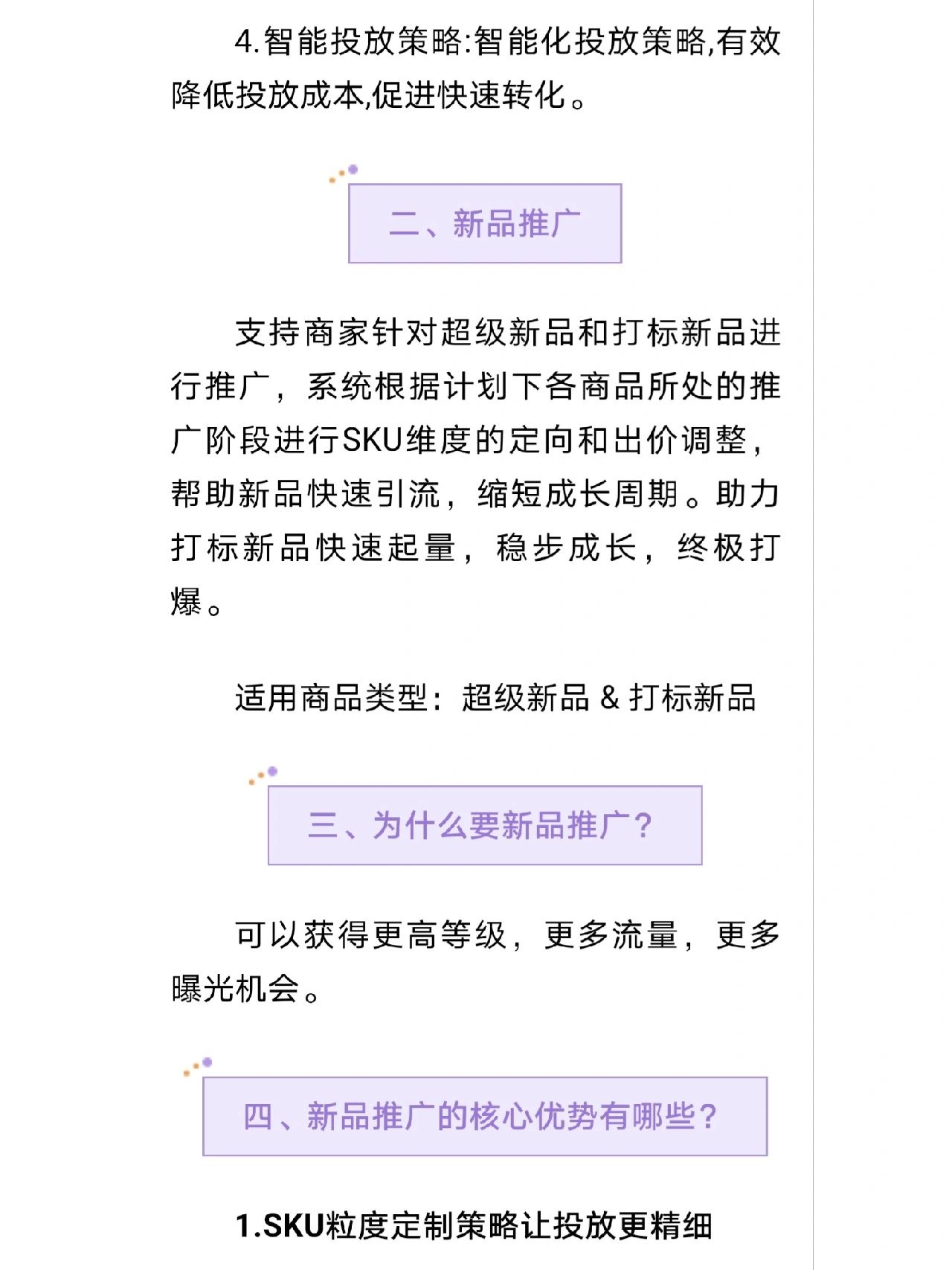 4.智能投放策略:智能化投放策略,有效降低投放成本,促进快速转化。

二、新品推广

支持商家针对超级新品和打标新品进行推广，系统根据计划下各商品所处的推广阶段进行SKU维度的定向和出价调整，帮助新品快速引流，缩短成长周期。助力打标新品快速起量，稳步成长，终极打爆。

适用商品类型：超级新品 & 打标新品

三、为什么要新品推广？

可以获得更高等级，更多流量，更多曝光机会。

四、新品推广的核心优势有哪些？

1.SKU粒度定制策略让投放更精细